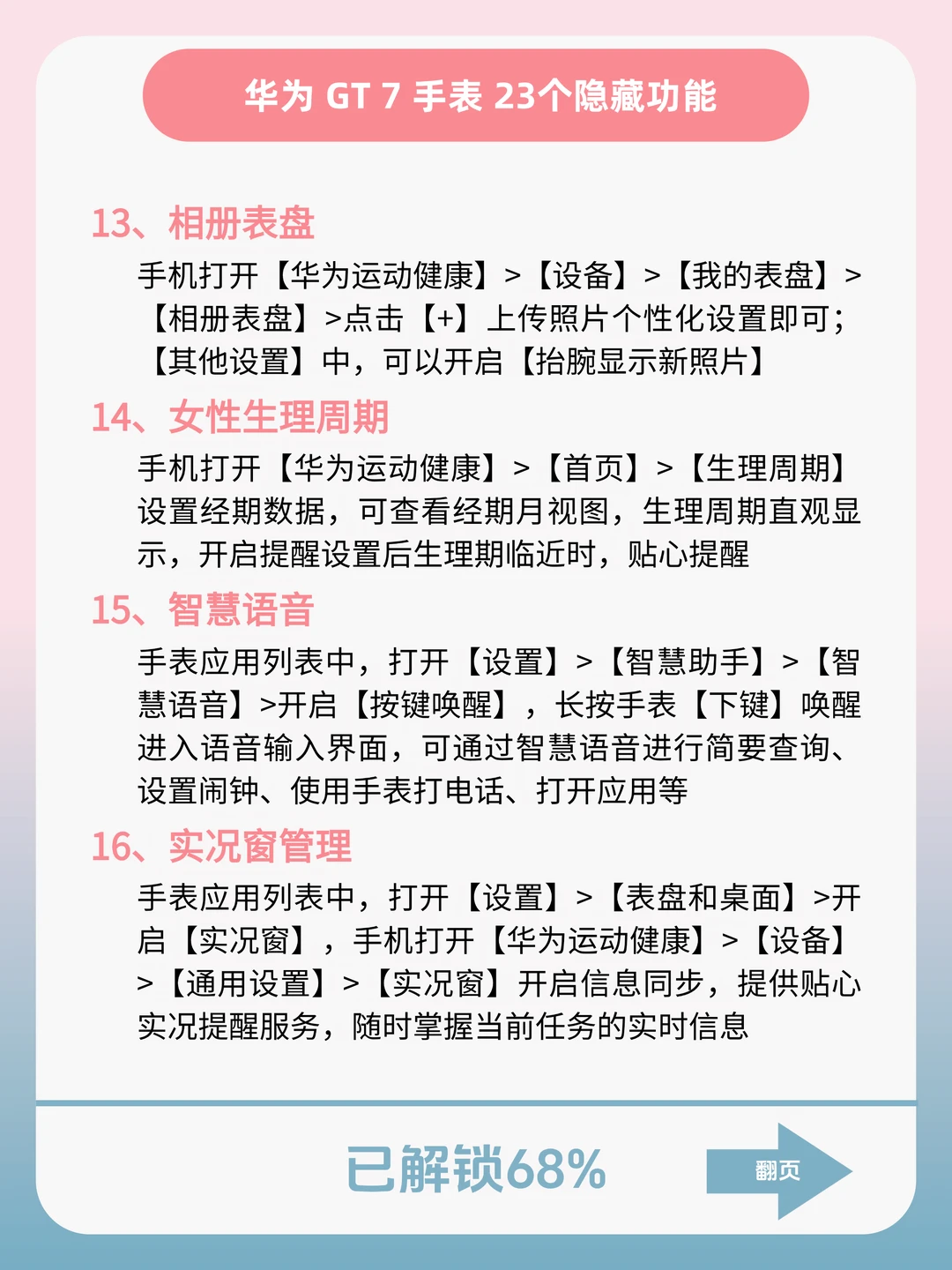 华为 GT 7 手表 23个隐藏功能

13、相册表盘

手机打开【华为运动健康】>【设备】>【我的表盘】>【相册表盘】>点击【+】上传照片个性化设置即可；【其他设置】中，可以开启【抬腕显示新照片】

14、女性生理周期

手机打开【华为运动健康】>【首页】>【生理周期】设置经期数据，可查看经期月视图，生理周期直观显示，开启提醒设置后生理期临近时，贴心提醒

15、智慧语音

手表应用列表中，打开【设置】>【智慧助手】>【智慧语音】>开启【按键唤醒】，长按手表【下键】唤醒进入语音输入界面，可通过智慧语音进行简要查询、设置闹钟、使用手表打电话、打开应用等

16、实况窗管理

手表应用列表中，打开【设置】>【表盘和桌面】>开启【实况窗】，手机打开【华为运动健康】>【设备】>【通用设置】>【实况窗】开启信息同步，提供贴心实况提醒服务，随时掌握当前任务的实时信息

已解锁68%

翻页